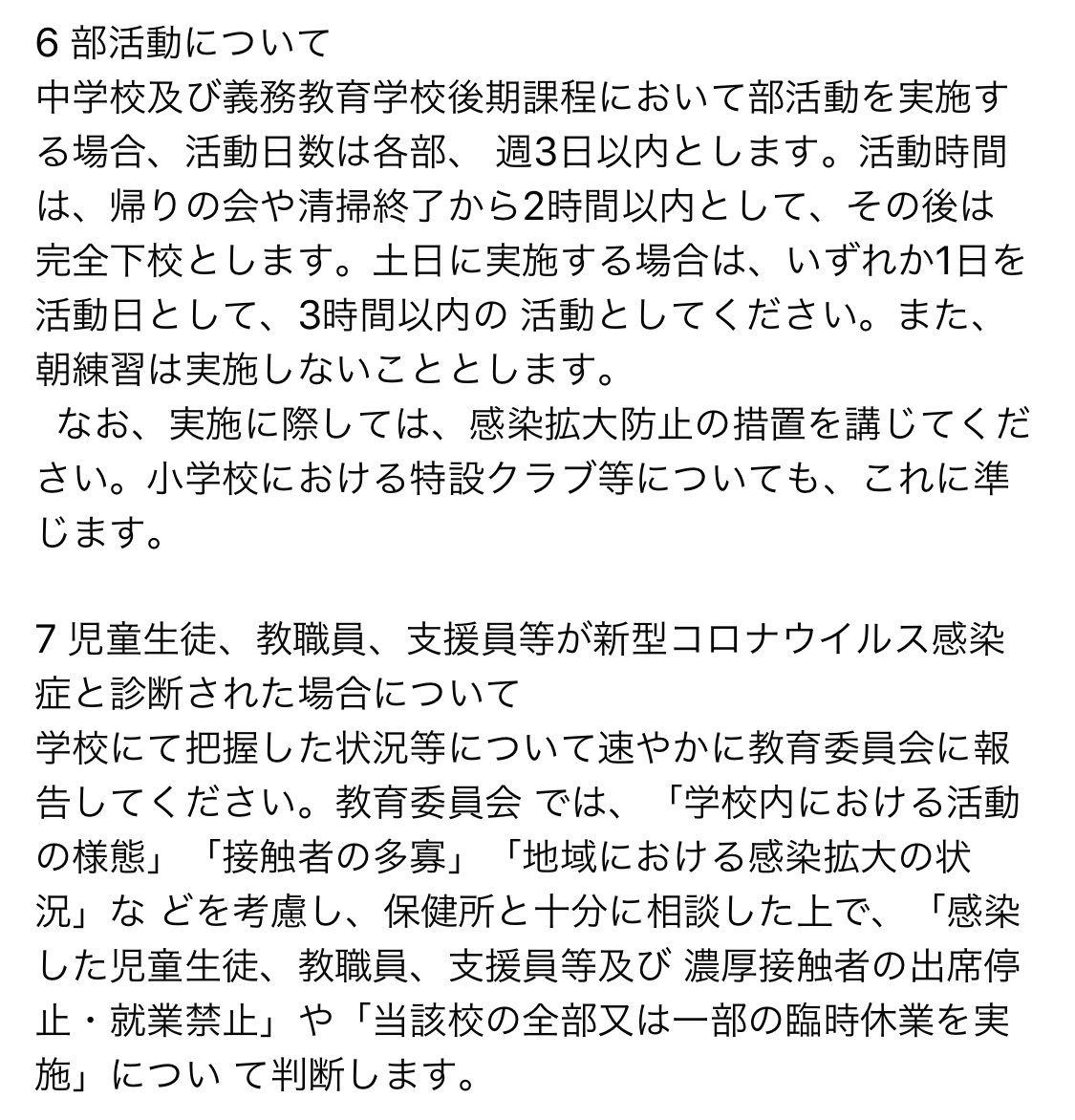 6 部活動について
中学校及び義務教育学校後期課程において部活動を実施する場合、活動日数は各部、 週3日以内とします。活動時間は、帰りの会や清掃終了から2時間以内として、その後は完全下校とします。土日に実施する場合は、いずれか1日を活動日として、3時間以内の 活動としてください。また、朝練習は実施しないこととします。
なお、実施に際しては、感染拡大防止の措置を講じてください。小学校における特設クラブ等についても、これに準じます。

7 児童生徒、教職員、支援員等が新型コロナウイルス感染症と診断された場合について
学校にて把握した状況等について速やかに教育委員会に報告してください。教育委員会 では、「学校内における活動の様態」「接触者の多寡」「地域における感染拡大の状況」な どを考慮し、保健所と十分に相談した上で、「感染した児童生徒、教職員、支援員等及び 濃厚接触者の出席停止・就業禁止」や「当該校の全部又は一部の臨時休業を実施」につい て判断します。